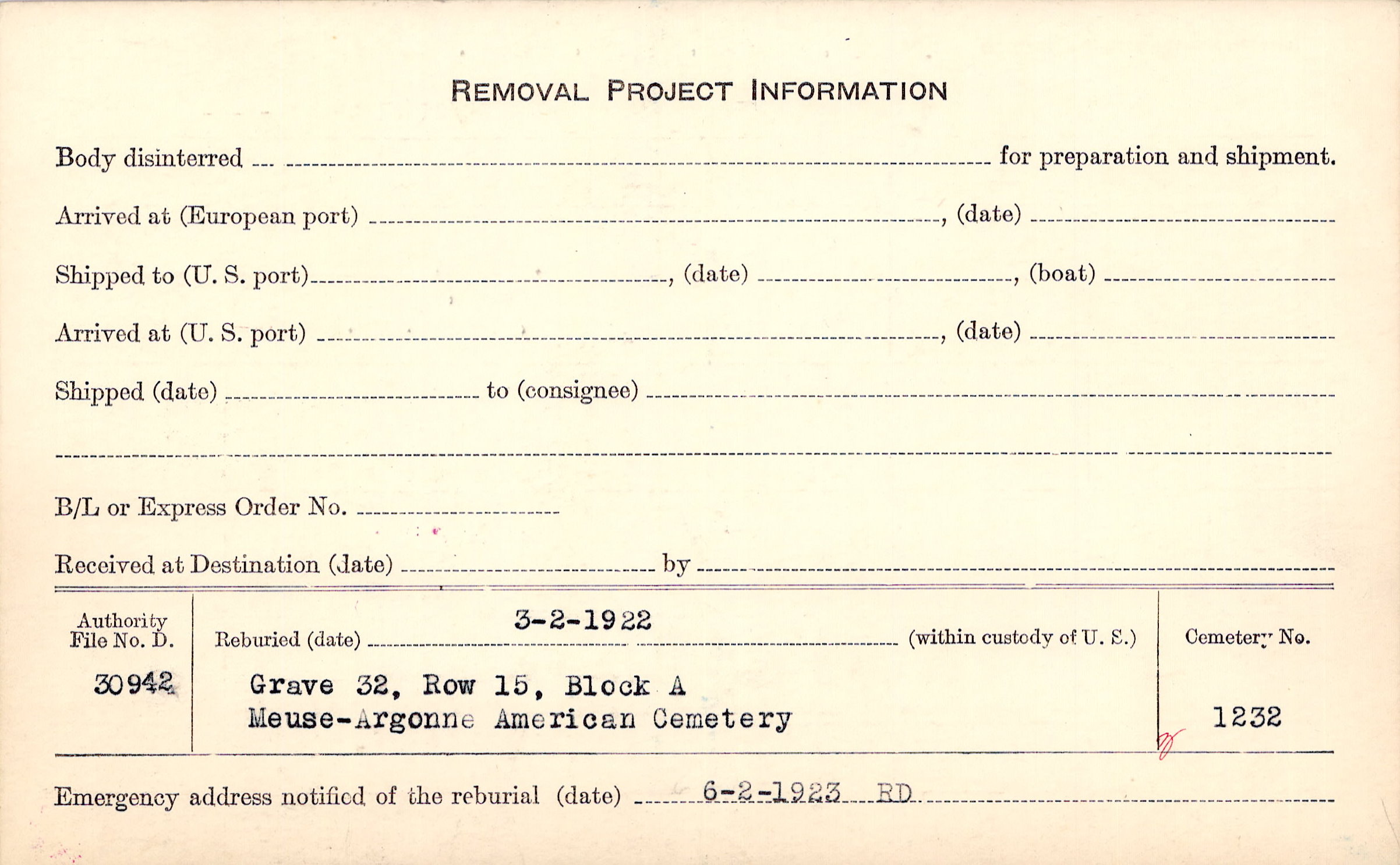 REMOVAL PROJECT INFORMATION

Body disinterred ____ for preparation and shipment.

Arrived at (European port) ____, (date) ____

Shipped to (U. S. port) ____, (date) ____, (boat) ____

Arrived at (U. S. port) ____, (date) ____

Shipped (date) ____ to (consignee) ____

____

B/L or Express Order No. ____

Received at Destination (date) ____ by ____

Authority File No. D.
30942

Reburied (date) 3-2-1922 (within custody of U. S.)
Grave 32, Row 15, Block A
Meuse-Argonne American Cemetery

Cemetery No.
1232

Emergency address notified of the reburial (date) 6-2-1923 RD